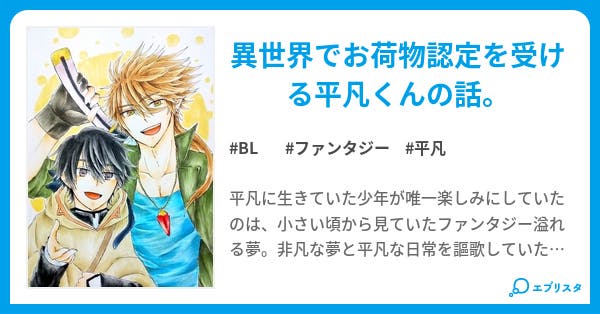 異世界でお荷物認定を受ける平凡くんの話。

#BL　#ファンタジー　#平凡

平凡に生きていた少年が唯一楽しみにしていたのは、小さい頃から見ていたファンタジー溢れる夢。非凡な夢と平凡な日常を謳歌していた…

エブリスタ